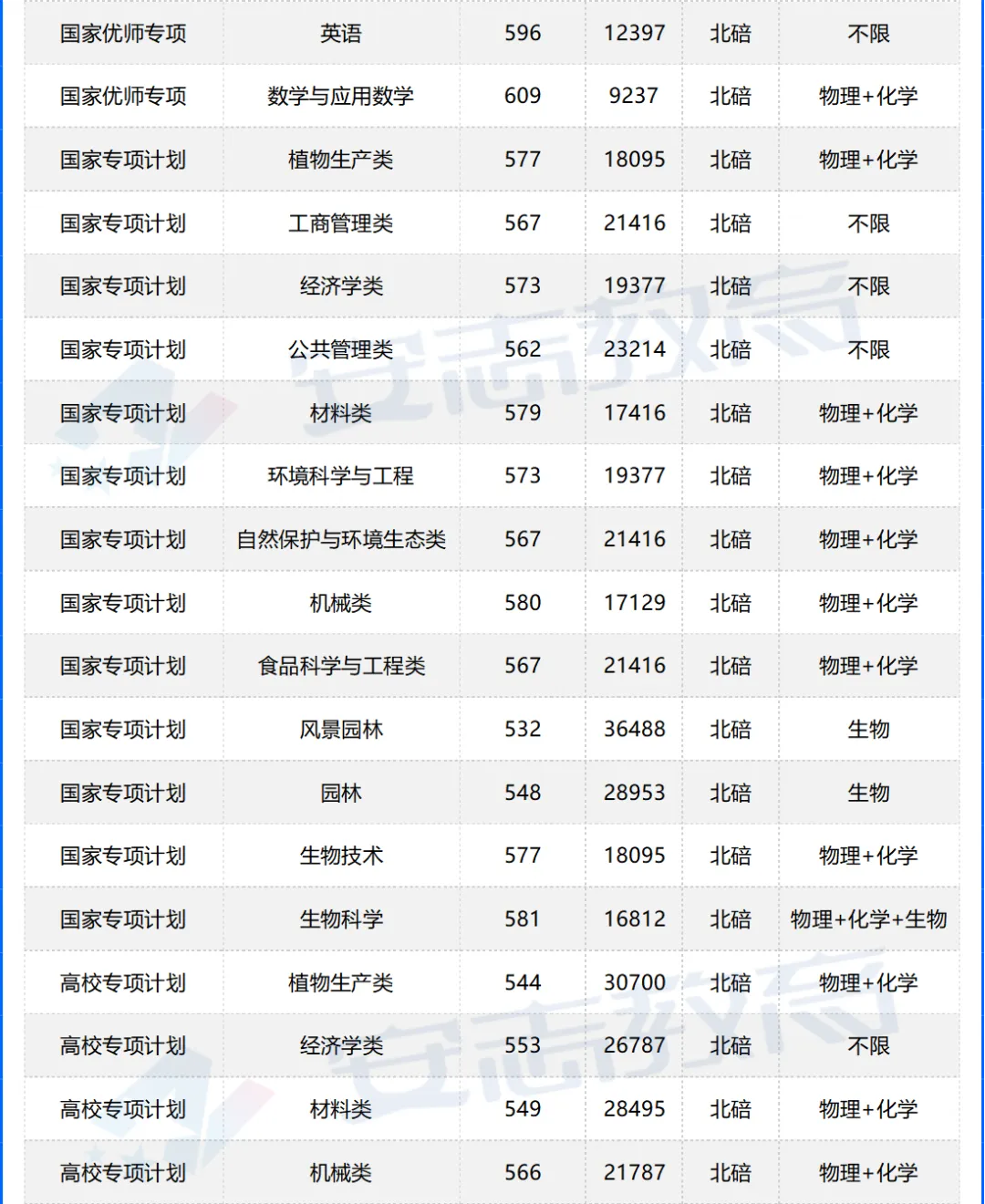 | 国家优师专项 | 英语 | 596 | 12397 | 北碚 | 不限 |
|---|---|---|---|---|---|
| 国家优师专项 | 数学与应用数学 | 609 | 9237 | 北碚 | 物理+化学 |
| 国家专项计划 | 植物生产类 | 577 | 18095 | 北碚 | 物理+化学 |
| 国家专项计划 | 工商管理类 | 567 | 21416 | 北碚 | 不限 |
| 国家专项计划 | 经济学类 | 573 | 19377 | 北碚 | 不限 |
| 国家专项计划 | 公共管理类 | 562 | 23214 | 北碚 | 不限 |
| 国家专项计划 | 材料类 | 579 | 17416 | 北碚 | 物理+化学 |
| 国家专项计划 | 环境科学与工程 | 573 | 19377 | 北碚 | 物理+化学 |
| 国家专项计划 | 自然保护与环境生态类 | 567 | 21416 | 北碚 | 物理+化学 |
| 国家专项计划 | 机械类 | 580 | 17129 | 北碚 | 物理+化学 |
| 国家专项计划 | 食品科学与工程类 | 567 | 21416 | 北碚 | 物理+化学 |
| 国家专项计划 | 风景园林 | 532 | 36488 | 北碚 | 生物 |
| 国家专项计划 | 园林 | 548 | 28953 | 北碚 | 生物 |
| 国家专项计划 | 生物技术 | 577 | 18095 | 北碚 | 物理+化学 |
| 国家专项计划 | 生物科学 | 581 | 16812 | 北碚 | 物理+化学+生物 |
| 高校专项计划 | 植物生产类 | 544 | 30700 | 北碚 | 物理+化学 |
| 高校专项计划 | 经济学类 | 553 | 26787 | 北碚 | 不限 |
| 高校专项计划 | 材料类 | 549 | 28495 | 北碚 | 物理+化学 |
| 高校专项计划 | 机械类 | 566 | 21787 | 北碚 | 物理+化学 |

安志教育